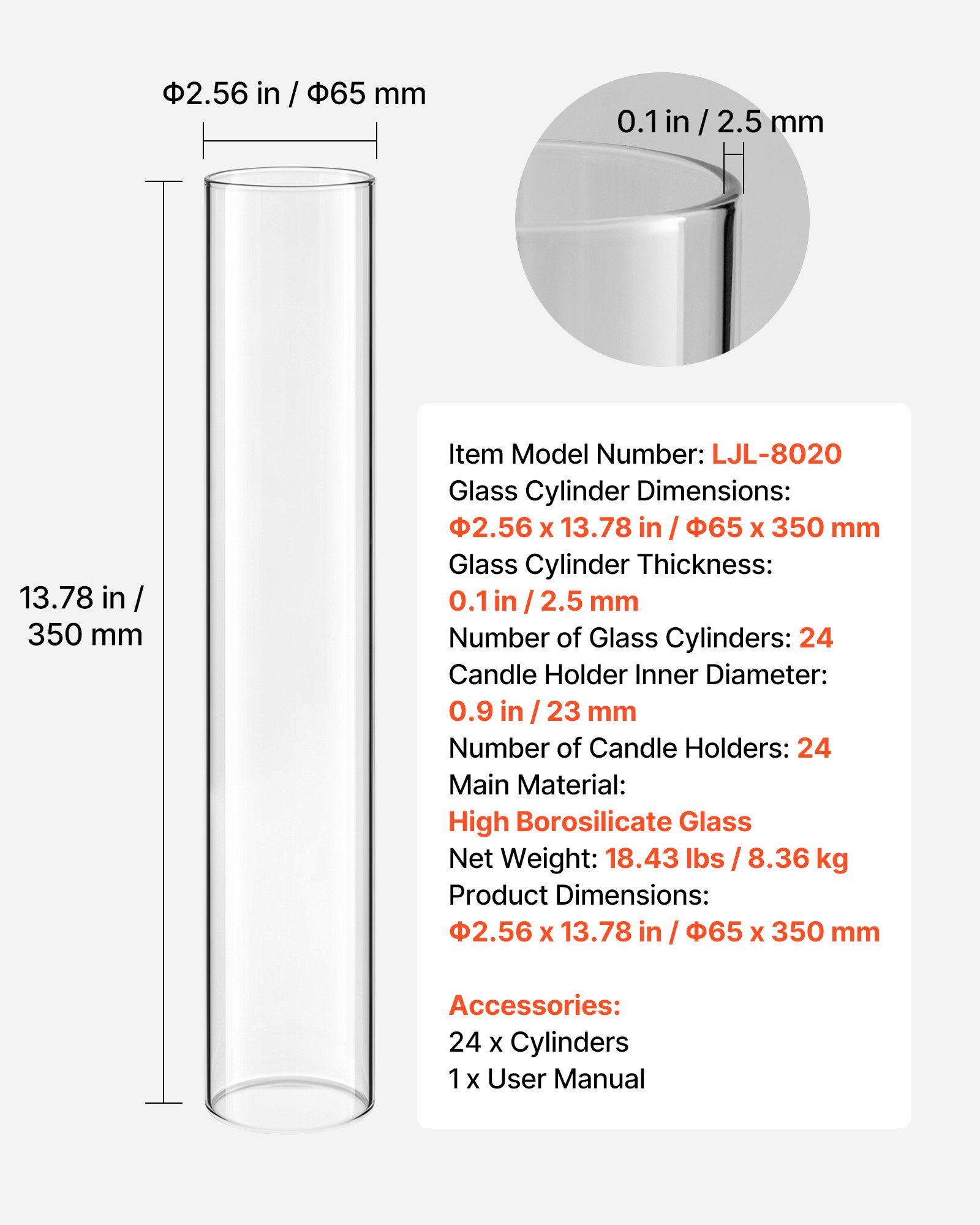 Φ2.56 in / Φ65 mm

0.1 in / 2.5 mm

13.78 in / 350 mm

Item Model Number: LJL-8020
Glass Cylinder Dimensions:
Φ2.56 x 13.78 in / Φ65 x 350 mm
Glass Cylinder Thickness:
0.1 in / 2.5 mm
Number of Glass Cylinders: 24
Candle Holder Inner Diameter:
0.9 in / 23 mm
Number of Candle Holders: 24
Main Material:
High Borosilicate Glass
Net Weight: 18.43 lbs / 8.36 kg
Product Dimensions:
Φ2.56 x 13.78 in / Φ65 x 350 mm

Accessories:
24 x Cylinders
1 x User Manual